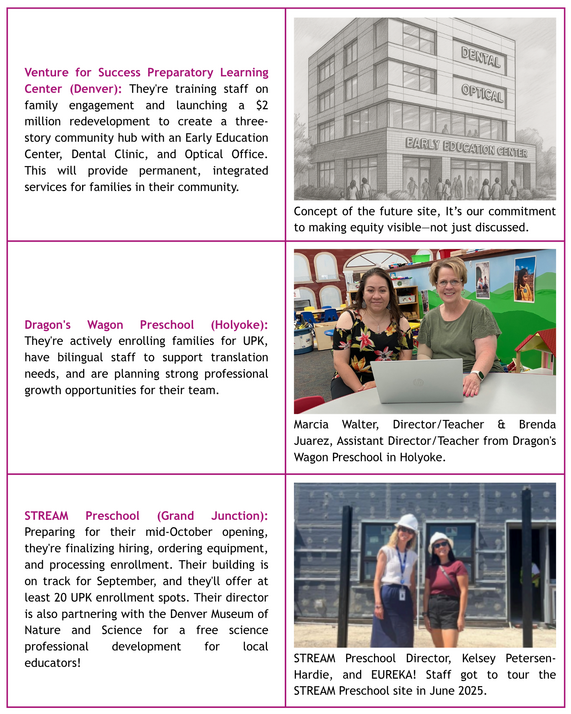 Venture for Success Preparatory Learning Center (Denver): They're training staff on family engagement and launching a $2 million redevelopment to create a three-story community hub with an Early Education Center, Dental Clinic, and Optical Office. This will provide permanent, integrated services for families in their community.

DENTAL

OPTICAL

EARLY EDUCATION CENTER

Concept of the future site, It's our commitment to making equity visible—not just discussed.

Dragon's Wagon Preschool (Holyoke): They're actively enrolling families for UPK, have bilingual staff to support translation needs, and are planning strong professional growth opportunities for their team.

Marcia Walter, Director/Teacher & Brenda Juarez, Assistant Director/Teacher from Dragon's Wagon Preschool in Holyoke.

STREAM Preschool (Grand Junction): Preparing for their mid-October opening, they're finalizing hiring, ordering equipment, and processing enrollment. Their building is on track for September, and they'll offer at least 20 UPK enrollment spots. Their director is also partnering with the Denver Museum of Nature and Science for a free science professional development for local educators!

STREAM Preschool Director, Kelsey Petersen-Hardie, and EUREKA! Staff got to tour the STREAM Preschool site in June 2025.